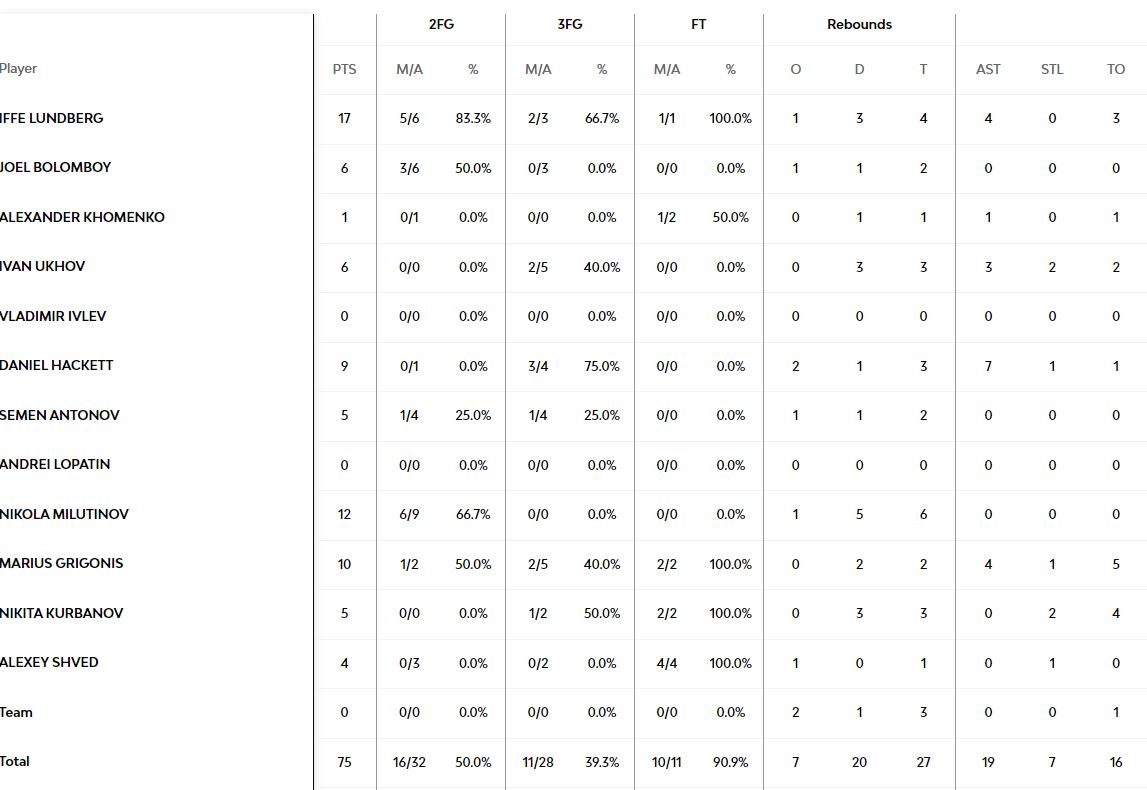 | | | 2FG | | 3FG | | FT | | Rebounds | | | | | |
|---|---|---|---|---|---|---|---|---|---|---|---|---|---|
| Player | PTS | M/A | % | M/A | % | M/A | % | O | D | T | AST | STL | TO |
| IFFE LUNDBERG | 17 | 5/6 | 83.3% | 2/3 | 66.7% | 1/1 | 100.0% | 1 | 3 | 4 | 4 | 0 | 3 |
| JOEL BOLOMBOY | 6 | 3/6 | 50.0% | 0/3 | 0.0% | 0/0 | 0.0% | 1 | 1 | 2 | 0 | 0 | 0 |
| ALEXANDER KHOMENKO | 1 | 0/1 | 0.0% | 0/0 | 0.0% | 1/2 | 50.0% | 0 | 1 | 1 | 1 | 0 | 1 |
| IVAN UKHOV | 6 | 0/0 | 0.0% | 2/5 | 40.0% | 0/0 | 0.0% | 0 | 3 | 3 | 3 | 2 | 2 |
| VLADIMIR IVLEV | 0 | 0/0 | 0.0% | 0/0 | 0.0% | 0/0 | 0.0% | 0 | 0 | 0 | 0 | 0 | 0 |
| DANIEL HACKETT | 9 | 0/1 | 0.0% | 3/4 | 75.0% | 0/0 | 0.0% | 2 | 1 | 3 | 7 | 1 | 1 |
| SEMEN ANTONOV | 5 | 1/4 | 25.0% | 1/4 | 25.0% | 0/0 | 0.0% | 1 | 1 | 2 | 0 | 0 | 0 |
| ANDREI LOPATIN | 0 | 0/0 | 0.0% | 0/0 | 0.0% | 0/0 | 0.0% | 0 | 0 | 0 | 0 | 0 | 0 |
| NIKOLA MILUTINOV | 12 | 6/9 | 66.7% | 0/0 | 0.0% | 0/0 | 0.0% | 1 | 5 | 6 | 0 | 0 | 0 |
| MARIUS GRIGONIS | 10 | 1/2 | 50.0% | 2/5 | 40.0% | 2/2 | 100.0% | 0 | 2 | 2 | 4 | 1 | 5 |
| NIKITA KURBANOV | 5 | 0/0 | 0.0% | 1/2 | 50.0% | 2/2 | 100.0% | 0 | 3 | 3 | 0 | 2 | 4 |
| ALEXEY SHVED | 4 | 0/3 | 0.0% | 0/2 | 0.0% | 4/4 | 100.0% | 1 | 0 | 1 | 0 | 1 | 0 |
| Team | 0 | 0/0 | 0.0% | 0/0 | 0.0% | 0/0 | 0.0% | 2 | 1 | 3 | 0 | 0 | 1 |
| Total | 75 | 16/32 | 50.0% | 11/28 | 39.3% | 10/11 | 90.9% | 7 | 20 | 27 | 19 | 7 | 16 |